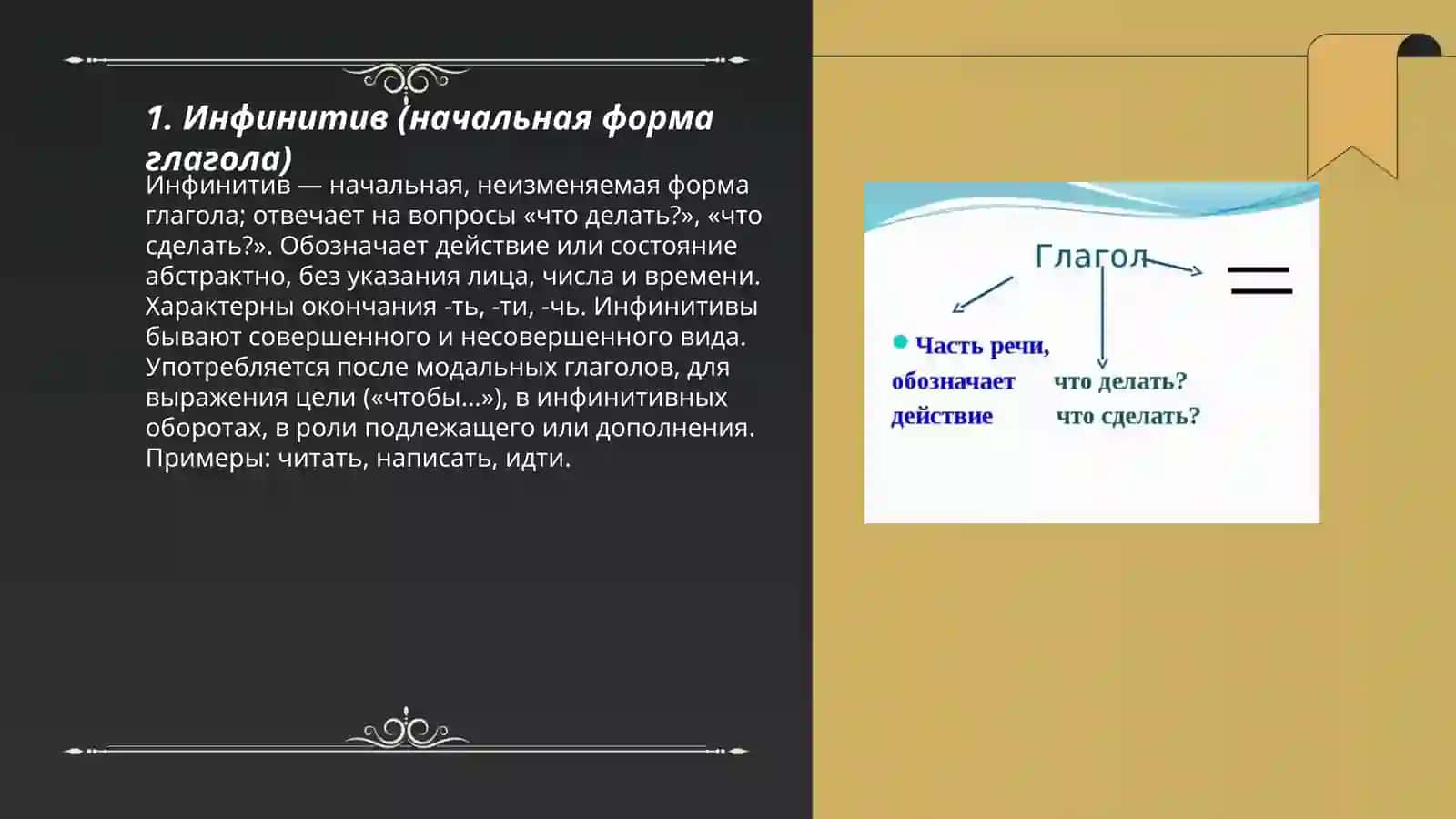 1. Инфинитив (начальная форма глагола)

Инфинитив — начальная, неизменяемая форма глагола; отвечает на вопросы «что делать?», «что сделать?». Обозначает действие или состояние абстрактно, без указания лица, числа и времени. Характерны окончания -ть, -ти, -чь. Инфинитивы бывают совершенного и несовершенного вида. Употребляется после модальных глаголов, для выражения цели («чтобы...»), в инфинитивных оборотах, в роли подлежащего или дополнения. Примеры: читать, написать, идти.

Глагол

Часть речи, обозначает действие

что делать?
что сделать?